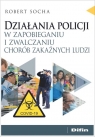 ROBERT SOCHA

DZIAŁANIA POLICJI W ZAPOBIEGANIU I ZWALCZANIU CHORÓB ZAKAŹNYCH LUDZI

COVID-19

Difin